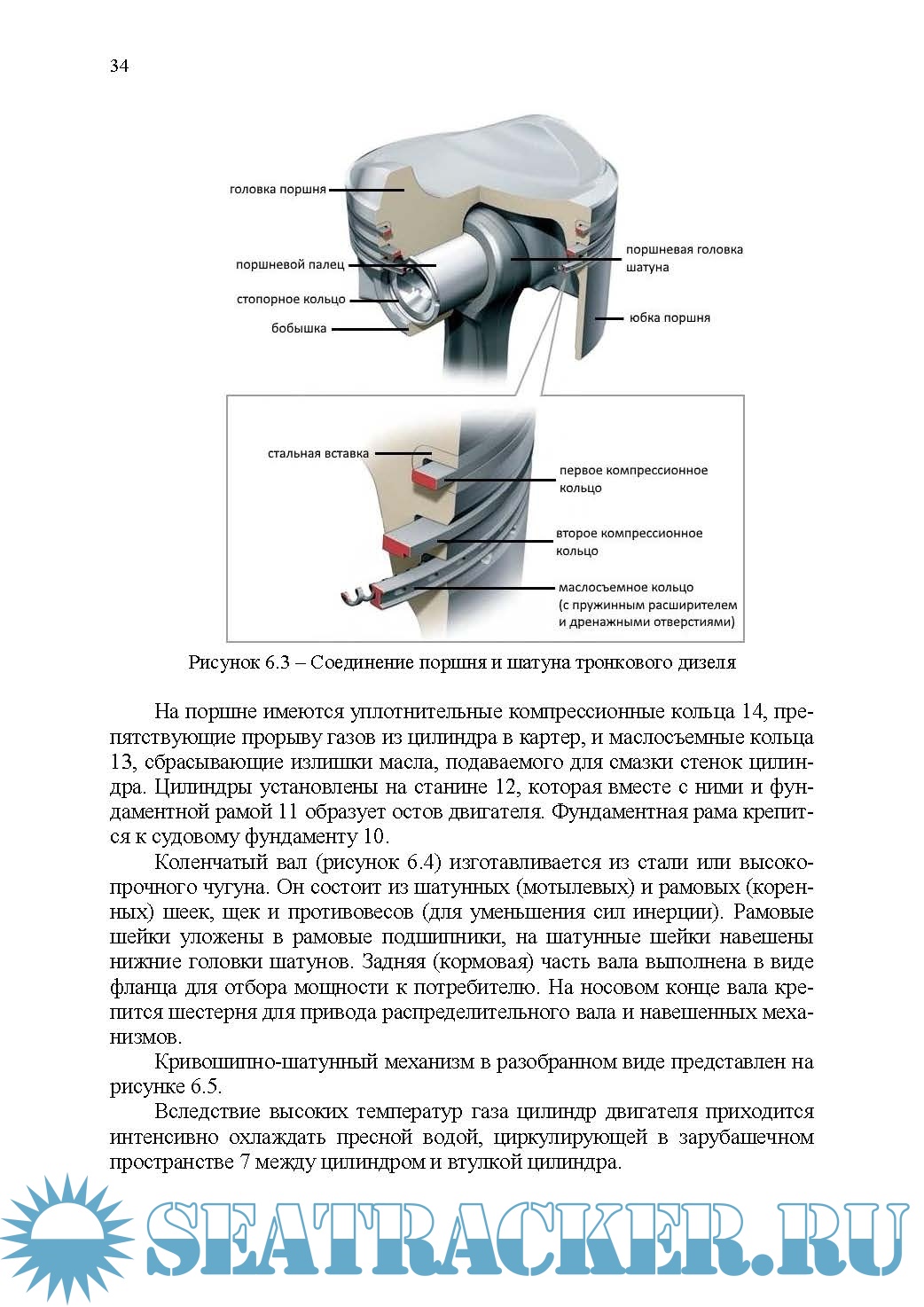 34

головка поршня

поршневой палец

стопорное кольцо

бобышка

поршневая головка шатуна

юбка поршня

стальная вставка

первое компрессионное кольцо

второе компрессионное кольцо

маслосъемное кольцо (с пружинным расширителем и дренажными отверстиями)

Рисунок 6.3 – Соединение поршня и шатуна тронкового дизеля

На поршне имеются уплотнительные компрессионные кольца 14, препятствующие прорыву газов из цилиндра в картер, и маслосъемные кольца 13, сбрасывающие излишки масла, подаваемого для смазки стенок цилиндра. Цилиндры установлены на станине 12, которая вместе с ними и фундаментной рамой 11 образует остов двигателя. Фундаментная рама крепится к судовому фундаменту 10.

Коленчатый вал (рисунок 6.4) изготавливается из стали или высокопрочного чугуна. Он состоит из шатунных (мотылевых) и рамовых (коренных) шеек, щек и противовесов (для уменьшения сил инерции). Рамовые шейки уложены в рамовые подшипники, на шатунные шейки навешены нижние головки шатунов. Задняя (кормовая) часть вала выполнена в виде фланца для отбора мощности к потребителю. На носовом конце вала крепится шестерня для привода распределительного вала и навешенных механизмов.

Кривошипно-шатунный механизм в разобранном виде представлен на рисунке 6.5.

Вследствие высоких температур газа цилиндр двигателя приходится интенсивно охлаждать пресной водой, циркулирующей в зарубашечном пространстве 7 между цилиндром и втулкой цилиндра.

SEATRACKER.RU